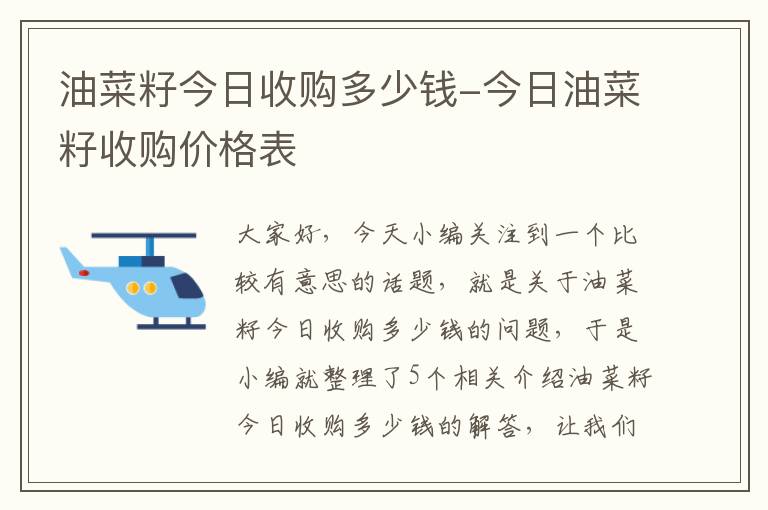 油菜籽今日收购多少钱-今日油菜籽收购价格表

大家好，今天小编关注到一个比较有意思的话题，就是关于油菜籽今日收购多少钱的问题，于是小编就整理了5个相关介绍油菜籽今日收购多少钱的解答，让我们